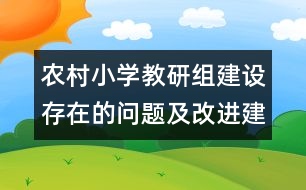 农村小学教研组建设存在的问题及改进建